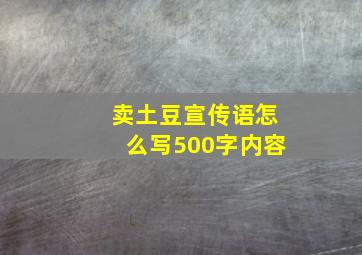 卖土豆宣传语怎么写500字内容